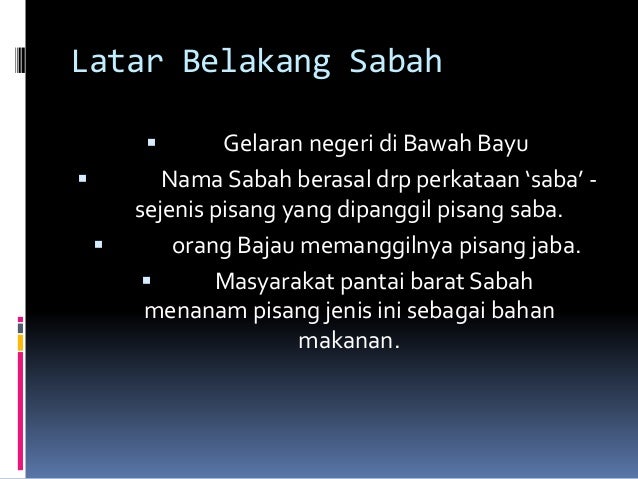 Latar Belakang Sabah

▪ Gelaran negeri di Bawah Bayu
▪ Nama Sabah berasal drp perkataan ‘saba’ - sejenis pisang yang dipanggil pisang saba.
▪ orang Bajau memanggilnya pisang jaba.
▪ Masyarakat pantai barat Sabah menanam pisang jenis ini sebagai bahan makanan.